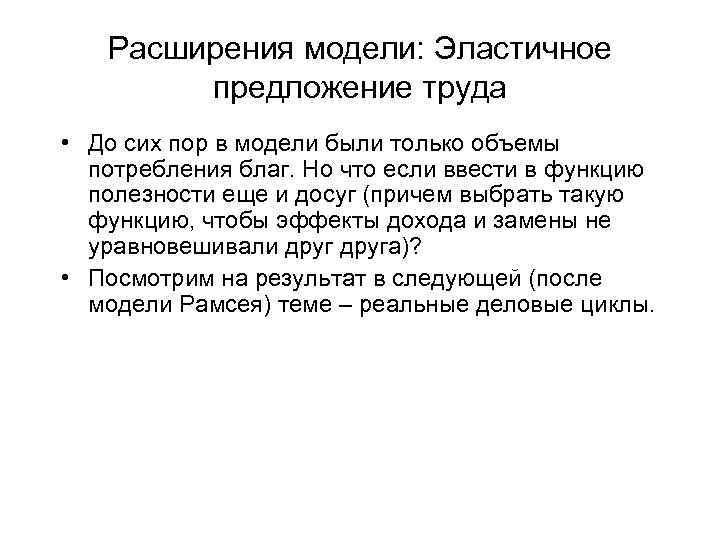 Расширения модели: Эластичное предложение труда

• До сих пор в модели были только объемы потребления благ. Но что если ввести в функцию полезности еще и досуг (причем выбрать такую функцию, чтобы эффекты дохода и замены не уравновешивали друг друга)?

• Посмотрим на результат в следующей (после модели Рамсея) теме – реальные деловые циклы.